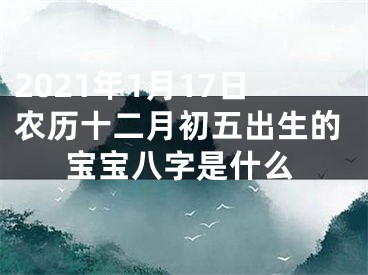 2021年1月17日
农历十二月初五出生的
宝宝八字是什么